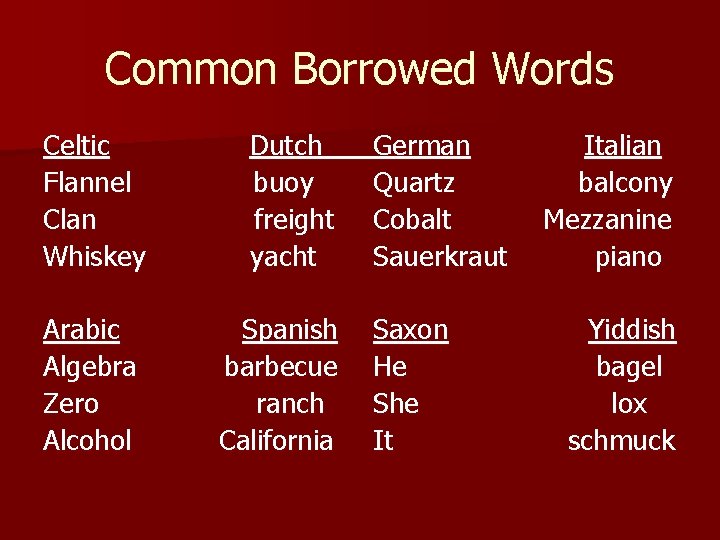 Common Borrowed Words

| Celtic | Dutch | German | Italian |
|---|---|---|---|
| Flannel | buoy | Quartz | balcony |
| Clan | freight | Cobalt | Mezzanine |
| Whiskey | yacht | Sauerkraut | piano |

| Arabic | Spanish | Saxon | Yiddish |
|---|---|---|---|
| Algebra | barbecue | He | bagel |
| Zero | ranch | She | lox |
| Alcohol | California | It | schmuck |